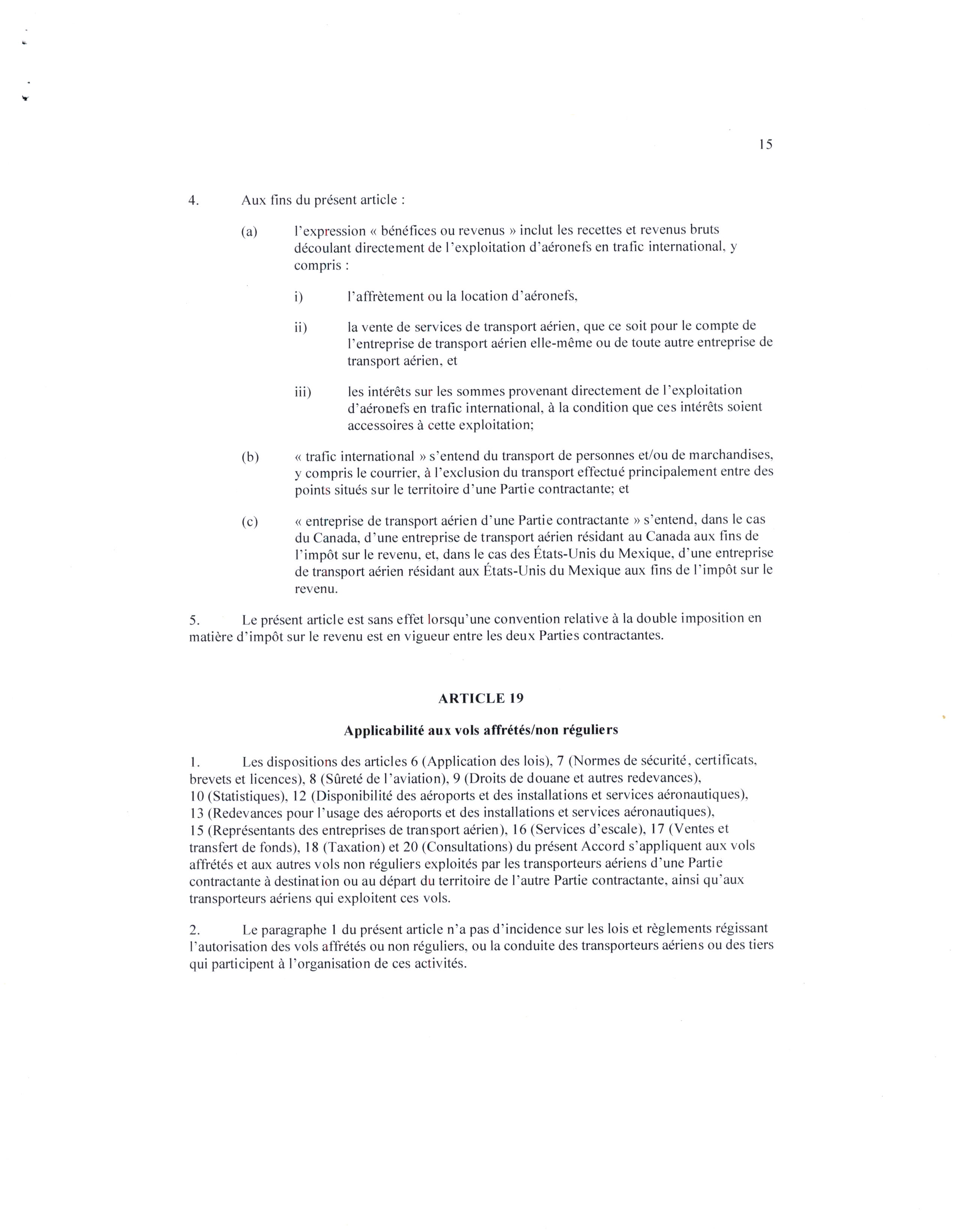 15

4. Aux fins du présent article :

(a) l'expression « bénéfices ou revenus » inclut les recettes et revenus bruts découlant directement de l'exploitation d'aéronefs en trafic international, y compris :

i) l'affrètement ou la location d'aéronefs,

ii) la vente de services de transport aérien, que ce soit pour le compte de l'entreprise de transport aérien elle-même ou de toute autre entreprise de transport aérien, et

iii) les intérêts sur les sommes provenant directement de l'exploitation d'aéronefs en trafic international, à la condition que ces intérêts soient accessoires à cette exploitation;

(b) « trafic international » s'entend du transport de personnes et/ou de marchandises, y compris le courrier, à l'exclusion du transport effectué principalement entre des points situés sur le territoire d'une Partie contractante; et

(c) « entreprise de transport aérien d'une Partie contractante » s'entend, dans le cas du Canada, d'une entreprise de transport aérien résidant au Canada aux fins de l'impôt sur le revenu, et, dans le cas des États-Unis du Mexique, d'une entreprise de transport aérien résidant aux États-Unis du Mexique aux fins de l'impôt sur le revenu.

5. Le présent article est sans effet lorsqu'une convention relative à la double imposition en matière d'impôt sur le revenu est en vigueur entre les deux Parties contractantes.

ARTICLE 19

Applicabilité aux vols affrétés/non réguliers

1. Les dispositions des articles 6 (Application des lois), 7 (Normes de sécurité, certificats, brevets et licences), 8 (Sûreté de l'aviation), 9 (Droits de douane et autres redevances), 10 (Statistiques), 12 (Disponibilité des aéroports et des installations et services aéronautiques), 13 (Redevances pour l'usage des aéroports et des installations et services aéronautiques), 15 (Représentants des entreprises de transport aérien), 16 (Services d'escale), 17 (Ventes et transfert de fonds), 18 (Taxation) et 20 (Consultations) du présent Accord s'appliquent aux vols affrétés et aux autres vols non réguliers exploités par les transporteurs aériens d'une Partie contractante à destination ou au départ du territoire de l'autre Partie contractante, ainsi qu'aux transporteurs aériens qui exploitent ces vols.

2. Le paragraphe 1 du présent article n'a pas d'incidence sur les lois et règlements régissant l'autorisation des vols affrétés ou non réguliers, ou la conduite des transporteurs aériens ou des tiers qui participent à l'organisation de ces activités.